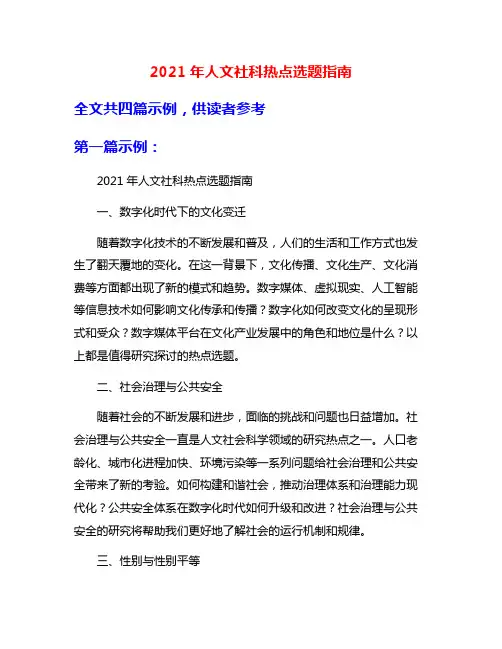 2021 年人文社科热点选题指南

全文共四篇示例，供读者参考

第一篇示例：

2021 年人文社科热点选题指南

一、数字化时代下的文化变迁

随着数字化技术的不断发展和普及，人们的生活和工作方式也发生了翻天覆地的变化。在这一背景下，文化传播、文化生产、文化消费等方面都出现了新的模式和趋势。数字媒体、虚拟现实、人工智能等信息技术如何影响文化传承和传播？数字化如何改变文化的呈现形式和受众？数字媒体平台在文化产业发展中的角色和地位是什么？以上都是值得研究探讨的热点选题。

二、社会治理与公共安全

随着社会的不断发展和进步，面临的挑战和问题也日益增加。社会治理与公共安全一直是人文社会科学领域的研究热点之一。人口老龄化、城市化进程加快、环境污染等一系列问题给社会治理和公共安全带来了新的考验。如何构建和谐社会，推动治理体系和治理能力现代化？公共安全体系在数字化时代如何升级和改进？社会治理与公共安全的研究将帮助我们更好地了解社会的运行机制和规律。

三、性别与性别平等